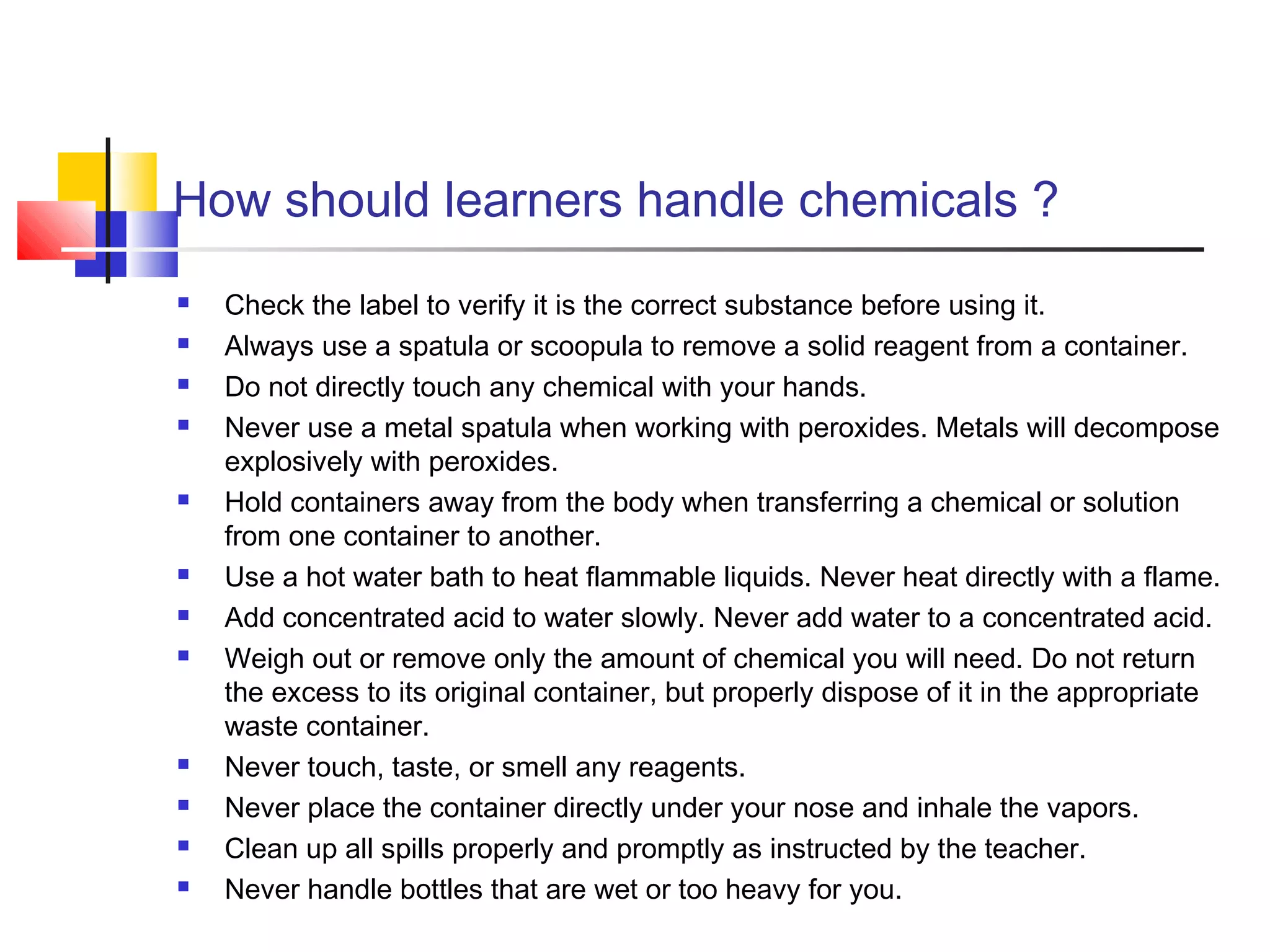 How should learners handle chemicals ?

- Check the label to verify it is the correct substance before using it.
- Always use a spatula or scoopula to remove a solid reagent from a container.
- Do not directly touch any chemical with your hands.
- Never use a metal spatula when working with peroxides. Metals will decompose explosively with peroxides.
- Hold containers away from the body when transferring a chemical or solution from one container to another.
- Use a hot water bath to heat flammable liquids. Never heat directly with a flame.
- Add concentrated acid to water slowly. Never add water to a concentrated acid.
- Weigh out or remove only the amount of chemical you will need. Do not return the excess to its original container, but properly dispose of it in the appropriate waste container.
- Never touch, taste, or smell any reagents.
- Never place the container directly under your nose and inhale the vapors.
- Clean up all spills properly and promptly as instructed by the teacher.
- Never handle bottles that are wet or too heavy for you.